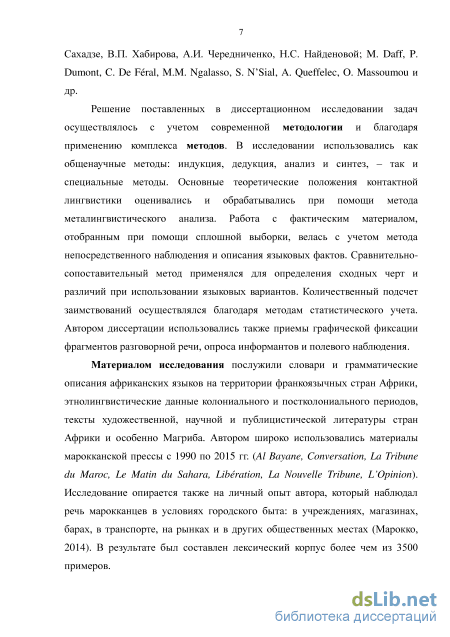 7

Сахадзе, В.П. Хабирова, А.И. Чередниченко, Н.С. Найденовой; M. Daff, P. Dumont, C. De Féral, M.M. Ngalasso, S. N'Sial, A. Queffelec, O. Massoumou и др.

Решение поставленных в диссертационном исследовании задач осуществлялось с учетом современной методологии и благодаря применению комплекса методов. В исследовании использовались как общенаучные методы: индукция, дедукция, анализ и синтез, – так и специальные методы. Основные теоретические положения контактной лингвистики оценивались и обрабатывались при помощи метода металингвистического анализа. Работа с фактическим материалом, отобранным при помощи сплошной выборки, велась с учетом метода непосредственного наблюдения и описания языковых фактов. Сравнительно-сопоставительный метод применялся для определения сходных черт и различий при использовании языковых вариантов. Количественный подсчет заимствований осуществлялся благодаря методам статистического учета. Автором диссертации использовались также приемы графической фиксации фрагментов разговорной речи, опроса информантов и полевого наблюдения.

Материалом исследования послужили словари и грамматические описания африканских языков на территории франкоязычных стран Африки, этнолингвистические данные колониального и постколониального периодов, тексты художественной, научной и публицистической литературы стран Африки и особенно Магриба. Автором широко использовались материалы марокканской прессы с 1990 по 2015 гг. (Al Bayane, Conversation, La Tribune du Maroc, Le Matin du Sahara, Libération, La Nouvelle Tribune, L'Opinion). Исследование опирается также на личный опыт автора, который наблюдал речь марокканцев в условиях городского быта: в учреждениях, магазинах, барах, в транспорте, на рынках и в других общественных местах (Марокко, 2014). В результате был составлен лексический корпус более чем из 3500 примеров.

dsLib.net
библиотека диссертаций